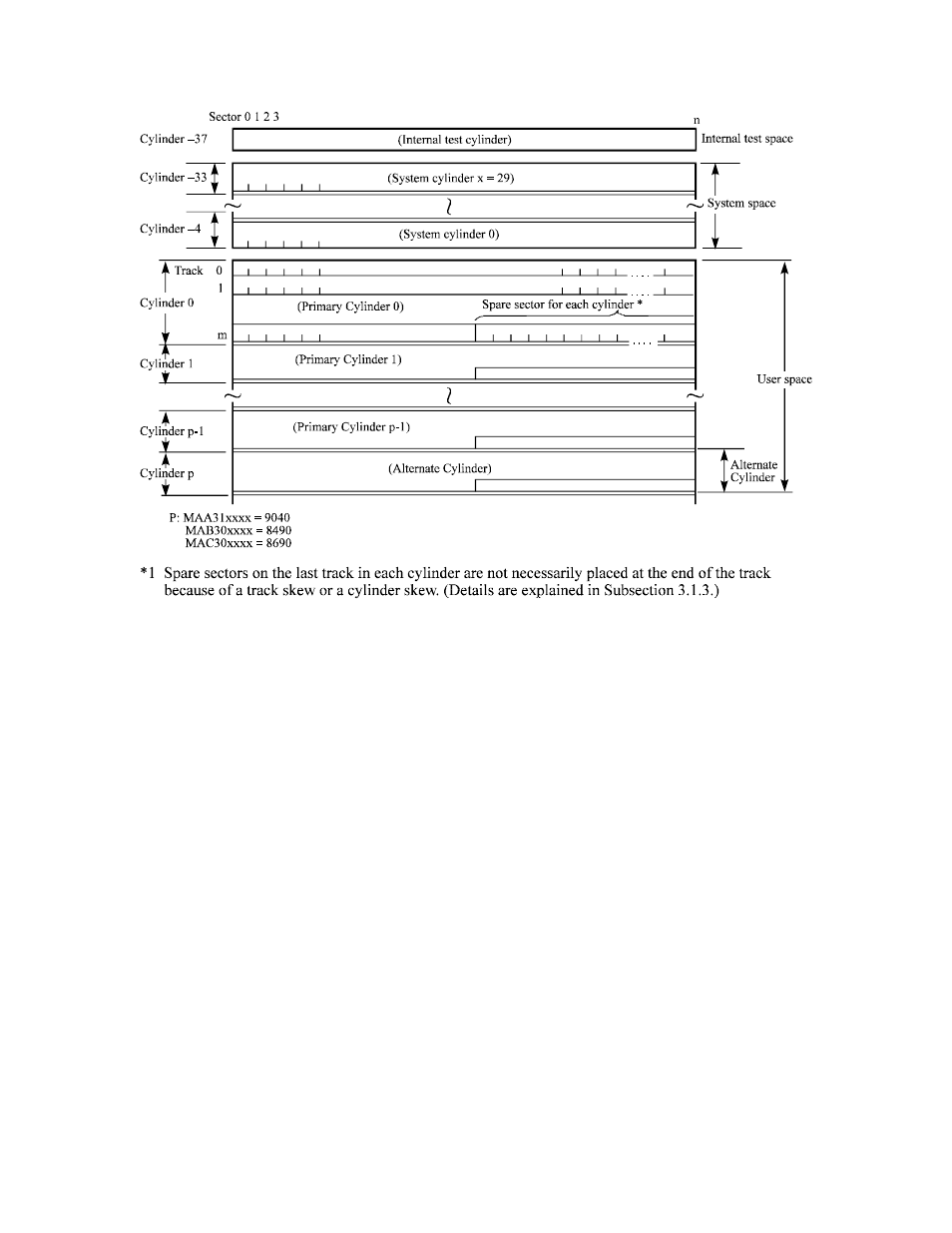 Sector 0 1 2 3

n

Cylinder –37

(Internal test cylinder)

Internal test space

Cylinder –33

(System cylinder x = 29)

System space

Cylinder –4

(System cylinder 0)

Track 0

1

Cylinder 0

(Primary Cylinder 0)

Spare sector for each cylinder *

m

Cylinder 1

(Primary Cylinder 1)

User space

Cylinder p-1

(Primary Cylinder p-1)

Cylinder p

(Alternate Cylinder)

Alternate Cylinder

P: MAA31xxxx = 9040
MAB30xxxx = 8490
MAC30xxxx = 8690

*1 Spare sectors on the last track in each cylinder are not necessarily placed at the end of the track because of a track skew or a cylinder skew. (Details are explained in Subsection 3.1.3.)